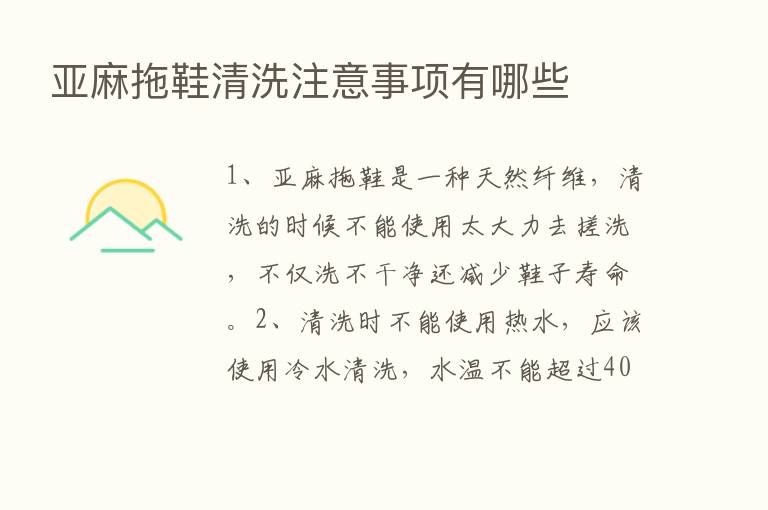 亚麻拖鞋清洗注意事项有哪些

1、亚麻拖鞋是一种天然纤维，清洗的时候不能使用太大力去搓洗，不仅洗不干净还减少鞋子寿命。2、清洗时不能使用热水，应该使用冷水清洗，水温不能超过40